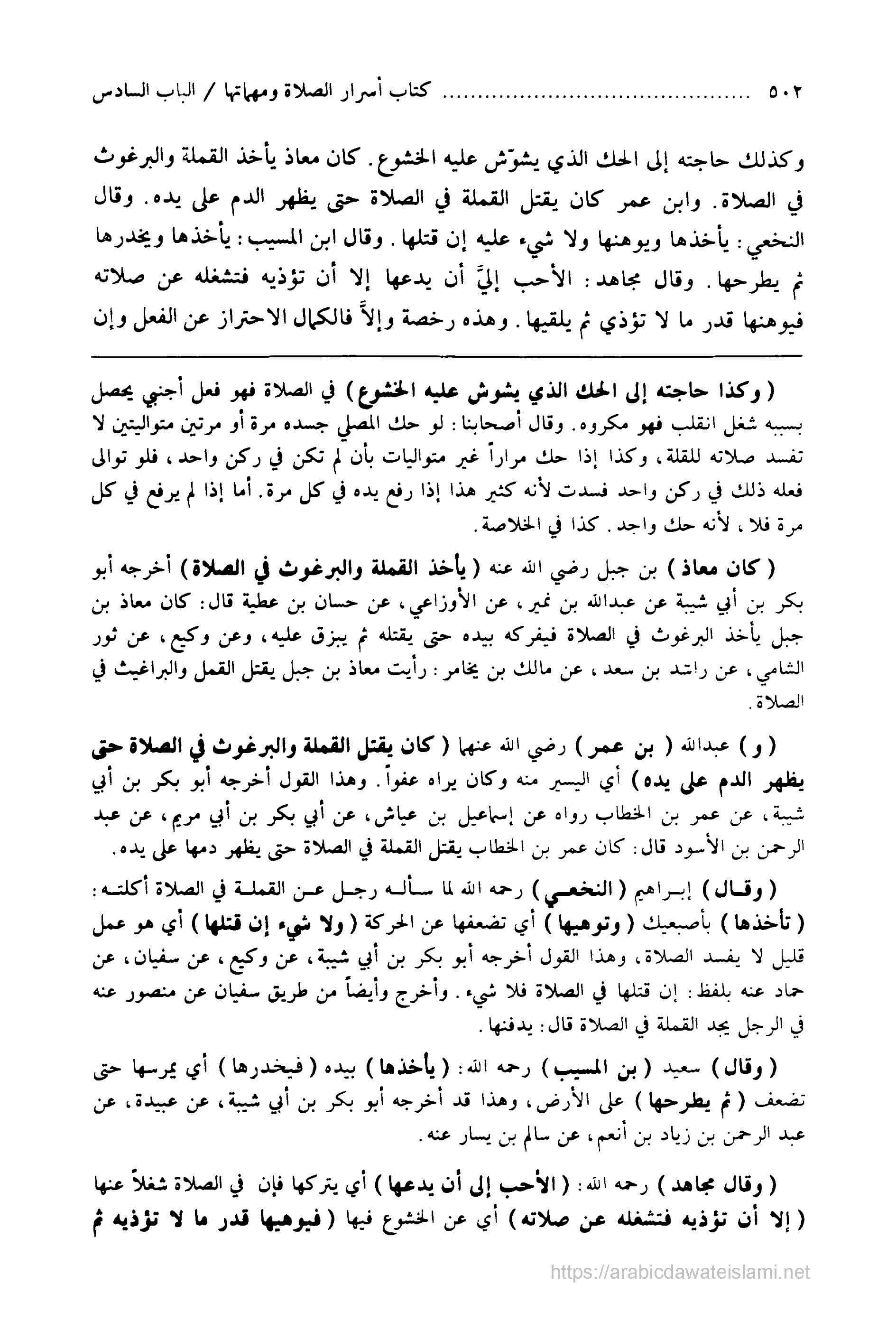 ٥٠٢ ................ كتاب أسرار الصلاة ومهماتها / الباب السادس

وكذلك حاجته إلى الحك الذي يشوّش عليه الخشوع. كان معاذ يأخذ القملة والبرغوث في الصلاة. وابن عمر كان يقتل القملة في الصلاة حتى يظهر الدم على يده. وقال النخعي: يأخذها ويوهنها ولا شيء عليه إن قتلها. وقال ابن المسيب: يأخذها ويخدرها ثم يطرحها. وقال مجاهد: الأحب إليَّ أن يدعها إلا أن تؤذيه فتشغله عن صلاته فيوهنها قدر ما لا تؤذي ثم يلقيها. وهذه رخصة وإلاَّ فالكمال الاحتراز عن الفعل وإن

(وكذا حاجته إلى الحك الذي يشوش عليه الخشوع) في الصلاة فهو فعل أجنبي يحصل بسببه شغل انقلب فهو مكروه. وقال أصحابنا: لو حك المصلي جسده مرة أو مرتين متواليتين لا تفسد صلاته للقلة، وكذا إذا حك مراراً غير متواليات بأن لم تكن في ركن واحد، فلو توالى فعله ذلك في ركن واحد فسدت لأنه كثير هذا إذا رفع يده في كل مرة. أما إذا لم يرفع في كل مرة فلا، لأنه حك واحد. كذا في الخلاصة.

(كان معاذ) بن جبل رضي الله عنه (يأخذ القملة والبرغوث في الصلاة) أخرجه أبو بكر بن أبي شيبة عن عبدالله بن نمير، عن الأوزاعي، عن حسان بن عطية قال: كان معاذ بن جبل يأخذ البرغوث في الصلاة فيفركه بيده حتى يقتله ثم يبزق عليه، وعن وكيع، عن ثور الشامي، عن راشد بن سعد، عن مالك بن يخامر: رأيت معاذ بن جبل يقتل القمل والبراغيث في الصلاة.

(و) عبدالله (بن عمر) رضي الله عنهما (كان يقتل القملة والبرغوث في الصلاة حتى يظهر الدم على يده) أي اليسير منه وكان يراه عفواً. وهذا القول أخرجه أبو بكر بن أبي شيبة، عن عمر بن الخطاب رواه عن إسماعيل بن عياش، عن أبي بكر بن أبي مريم، عن عبد الرحمن بن الأسود قال: كان عمر بن الخطاب يقتل القملة في الصلاة حتى يظهر دمها على يده.

(وقال) إبراهيم (النخعي) رحمه الله لما سأله رجل عن القملة في الصلاة أكلته: (تأخذها) بأصبعيك (وتوهيها) أي تضعفها عن الحركة (ولا شيء إن قتلها) أي هو عمل قليل لا يفسد الصلاة، وهذا القول أخرجه أبو بكر بن أبي شيبة، عن وكيع، عن سفيان، عن حماد عنه بلفظ: إن قتلها في الصلاة فلا شيء. وأخرج وأيضاً من طريق سفيان عن منصور عنه في الرجل يجد القملة في الصلاة قال: يدفنها.

(وقال) سعيد (بن المسيب) رحمه الله: (يأخذها) بيده (فيخدرها) أي يمرسها حتى تضعف (ثم يطرحها) على الأرض، وهذا قد أخرجه أبو بكر بن أبي شيبة، عن عبيدة، عن عبد الرحمن بن زياد بن أنعم، عن سالم بن يسار عنه.

(وقال مجاهد) رحمه الله: (الأحب إلى أن يدعها) أي يتركها فإن في الصلاة شغلاً عنها (إلا أن تؤذيه فتشغله عن صلاته) أي عن الخشوع فيها (فيوهيها قدر ما لا تؤذيه ثم

https://arabicdawateislami.net